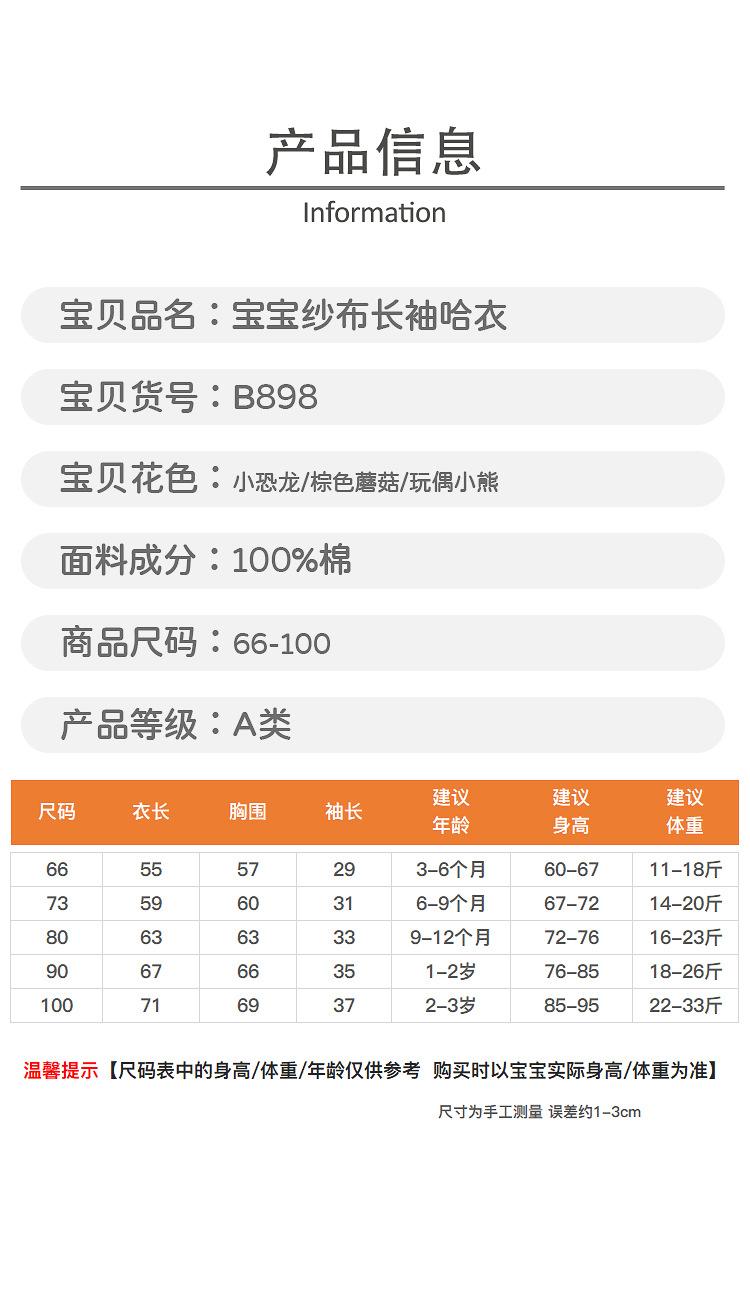 产品信息

Information

宝贝品名：宝宝纱布长袖哈衣

宝贝货号：B898

宝贝花色：小恐龙/棕色蘑菇/玩偶小熊

面料成分：100%棉

商品尺码：66-100

产品等级：A类

| 尺码 | 衣长 | 胸围 | 袖长 | 建议年龄 | 建议身高 | 建议体重 |
|---|---|---|---|---|---|---|
| 66 | 55 | 57 | 29 | 3-6个月 | 60-67 | 11-18斤 |
| 73 | 59 | 60 | 31 | 6-9个月 | 67-72 | 14-20斤 |
| 80 | 63 | 63 | 33 | 9-12个月 | 72-76 | 16-23斤 |
| 90 | 67 | 66 | 35 | 1-2岁 | 76-85 | 18-26斤 |
| 100 | 71 | 69 | 37 | 2-3岁 | 85-95 | 22-33斤 |

温馨提示【尺码表中的身高/体重/年龄仅供参考 购买时以宝宝实际身高/体重为准】

尺寸为手工测量 误差约1-3cm